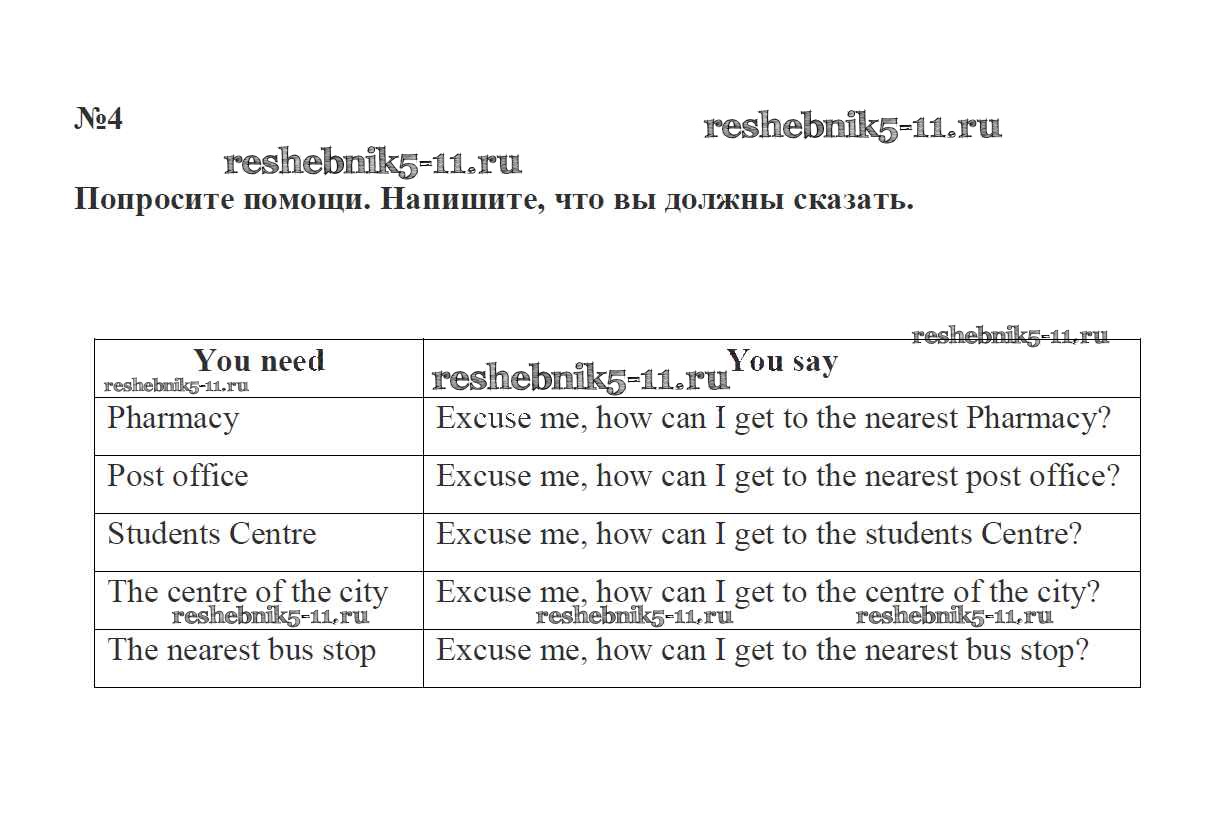 №4

reshebnik5-11.ru

reshebnik5-11.ru

Попросите помощи. Напишите, что вы должны сказать.

reshebnik5-11.ru

| You need reshebnik5-11.ru | reshebnik5-11.ru You say |
|---|---|
| Pharmacy | Excuse me, how can I get to the nearest Pharmacy? |
| Post office | Excuse me, how can I get to the nearest post office? |
| Students Centre | Excuse me, how can I get to the students Centre? |
| The centre of the city reshebnik5-11.ru | Excuse me, how can I get to the centre of the city? reshebnik5-11.ru reshebnik5-11.ru |
| The nearest bus stop | Excuse me, how can I get to the nearest bus stop? |